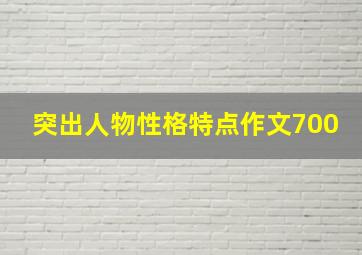 突出人物性格特点作文700